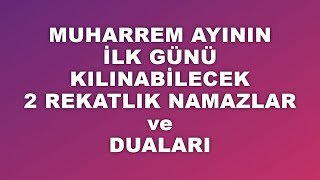 MUHARREM AYININ
İLK GÜNÜ
KILINABİLECEK
2 REKATLIK NAMAZLAR
ve
DUALARI